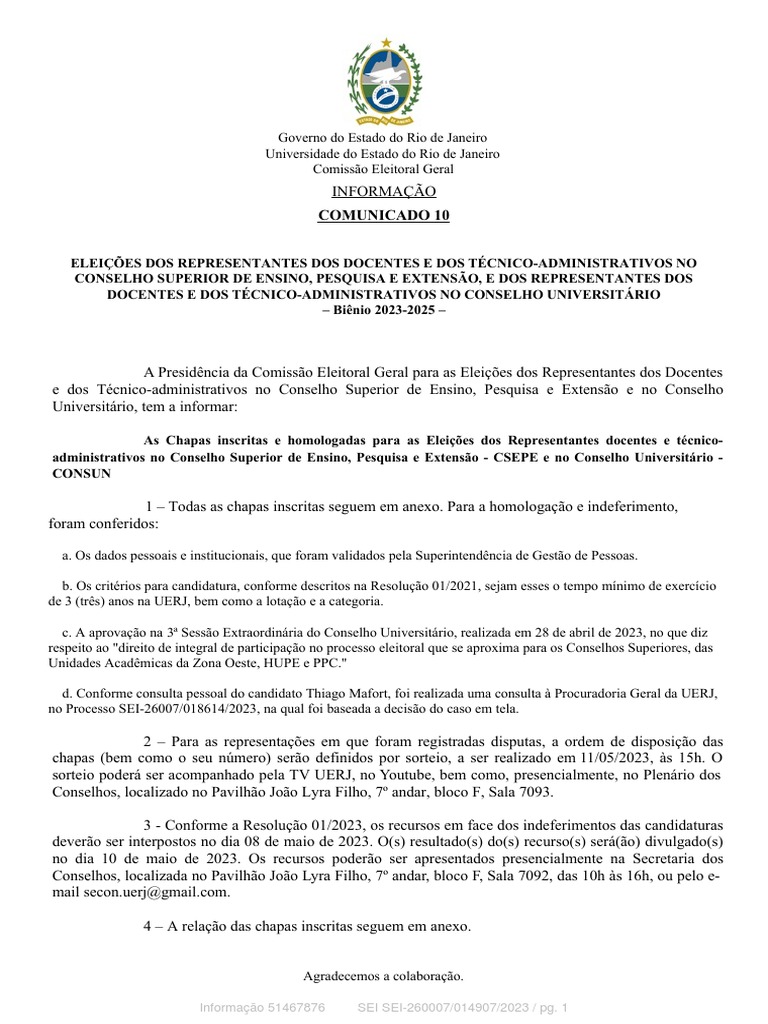 Governo do Estado do Rio de Janeiro
Universidade do Estado do Rio de Janeiro
Comissão Eleitoral Geral

INFORMAÇÃO

COMUNICADO 10

ELEIÇÕES DOS REPRESENTANTES DOS DOCENTES E DOS TÉCNICO-ADMINISTRATIVOS NO CONSELHO SUPERIOR DE ENSINO, PESQUISA E EXTENSÃO, E DOS REPRESENTANTES DOS DOCENTES E DOS TÉCNICO-ADMINISTRATIVOS NO CONSELHO UNIVERSITÁRIO
– Biênio 2023-2025 –

A Presidência da Comissão Eleitoral Geral para as Eleições dos Representantes dos Docentes e dos Técnico-administrativos no Conselho Superior de Ensino, Pesquisa e Extensão e no Conselho Universitário, tem a informar:

As Chapas inscritas e homologadas para as Eleições dos Representantes docentes e técnico-administrativos no Conselho Superior de Ensino, Pesquisa e Extensão - CSEPE e no Conselho Universitário - CONSUN

1 – Todas as chapas inscritas seguem em anexo. Para a homologação e indeferimento, foram conferidos:

a. Os dados pessoais e institucionais, que foram validados pela Superintendência de Gestão de Pessoas.

b. Os critérios para candidatura, conforme descritos na Resolução 01/2021, sejam esses o tempo mínimo de exercício de 3 (três) anos na UERJ, bem como a lotação e a categoria.

c. A aprovação na 3ª Sessão Extraordinária do Conselho Universitário, realizada em 28 de abril de 2023, no que diz respeito ao "direito de integral de participação no processo eleitoral que se aproxima para os Conselhos Superiores, das Unidades Acadêmicas da Zona Oeste, HUPE e PPC."

d. Conforme consulta pessoal do candidato Thiago Mafort, foi realizada uma consulta à Procuradoria Geral da UERJ, no Processo SEI-26007/018614/2023, na qual foi baseada a decisão do caso em tela.

2 – Para as representações em que foram registradas disputas, a ordem de disposição das chapas (bem como o seu número) serão definidos por sorteio, a ser realizado em 11/05/2023, às 15h. O sorteio poderá ser acompanhado pela TV UERJ, no Youtube, bem como, presencialmente, no Plenário dos Conselhos, localizado no Pavilhão João Lyra Filho, 7º andar, bloco F, Sala 7093.

3 - Conforme a Resolução 01/2023, os recursos em face dos indeferimentos das candidaturas deverão ser interpostos no dia 08 de maio de 2023. O(s) resultado(s) do(s) recurso(s) será(ão) divulgado(s) no dia 10 de maio de 2023. Os recursos poderão ser apresentados presencialmente na Secretaria dos Conselhos, localizada no Pavilhão João Lyra Filho, 7º andar, bloco F, Sala 7092, das 10h às 16h, ou pelo e-mail secon.uerj@gmail.com.

4 – A relação das chapas inscritas seguem em anexo.

Agradecemos a colaboração.

Informação 51467876 SEI SEI-260007/014907/2023 / pg. 1